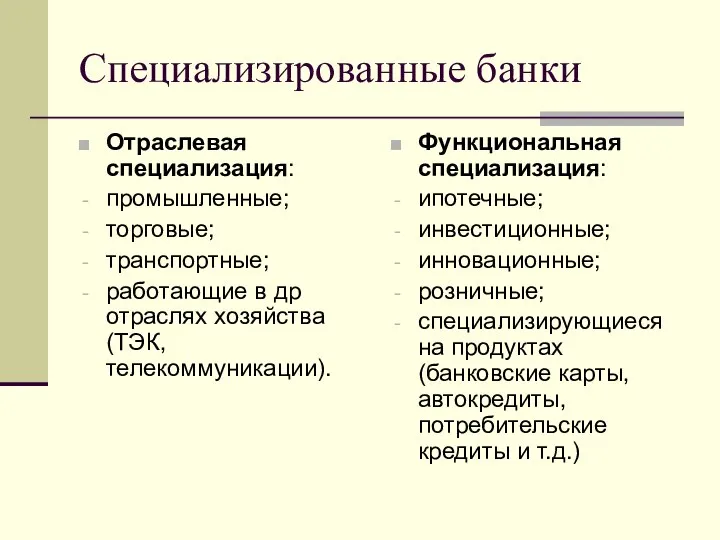 Специализированные банки

Отраслевая специализация:
- промышленные;
- торговые;
- транспортные;
- работающие в др отраслях хозяйства (ТЭК, телекоммуникации).

Функциональная специализация:
- ипотечные;
- инвестиционные;
- инновационные;
- розничные;
- специализирующиеся на продуктах (банковские карты, автокредиты, потребительские кредиты и т.д.)